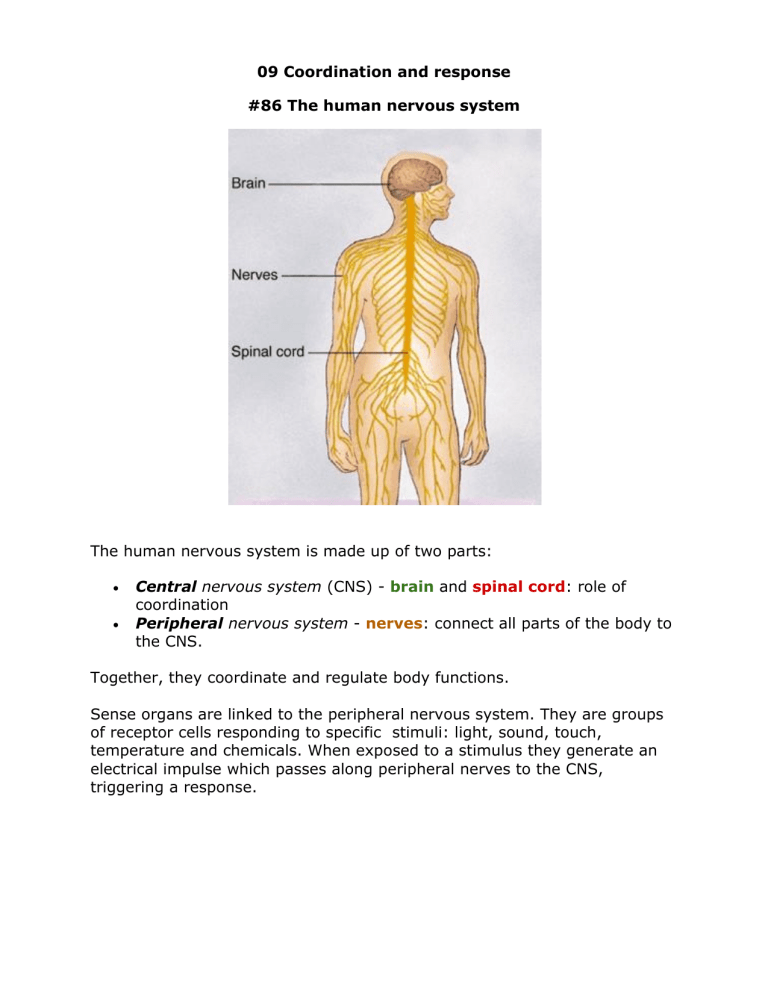 09 Coordination and response

#86 The human nervous system

Brain

Nerves

Spinal cord

The human nervous system is made up of two parts:

• Central nervous system (CNS) - brain and spinal cord: role of coordination
• Peripheral nervous system - nerves: connect all parts of the body to the CNS.

Together, they coordinate and regulate body functions.

Sense organs are linked to the peripheral nervous system. They are groups of receptor cells responding to specific stimuli: light, sound, touch, temperature and chemicals. When exposed to a stimulus they generate an electrical impulse which passes along peripheral nerves to the CNS, triggering a response.